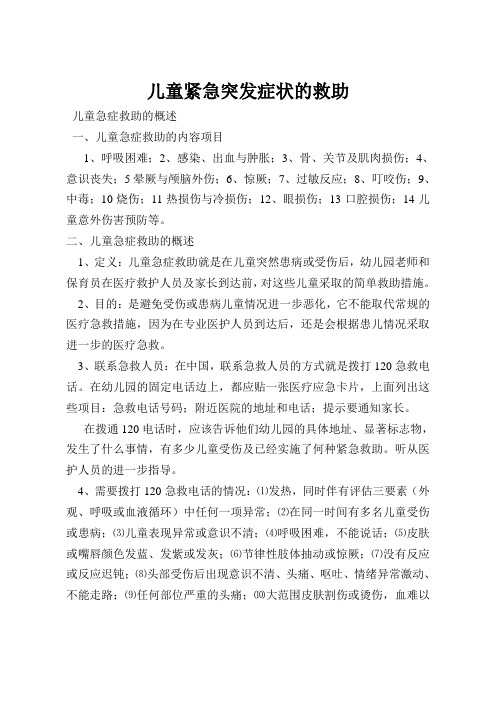 儿童紧急突发症状的救助

儿童急症救助的概述

一、儿童急症救助的内容项目

1、呼吸困难；2、感染、出血与肿胀；3、骨、关节及肌肉损伤；4、意识丧失；5 晕厥与颅脑外伤；6、惊厥；7、过敏反应；8、叮咬伤；9、中毒；10 烧伤；11 热损伤与冷损伤；12、眼损伤；13 口腔损伤；14 儿童意外伤害预防等。

二、儿童急症救助的概述

1、定义：儿童急症救助就是在儿童突然患病或受伤后，幼儿园老师和保育员在医疗救护人员及家长到达前，对这些儿童采取的简单救助措施。

2、目的：是避免受伤或患病儿童情况进一步恶化，它不能取代常规的医疗急救措施，因为在专业医护人员到达后，还是会根据患儿情况采取进一步的医疗急救。

3、联系急救人员：在中国，联系急救人员的方式就是拨打 120 急救电话。在幼儿园的固定电话边上，都应贴一张医疗应急卡片，上面列出这些项目：急救电话号码；附近医院的地址和电话；提示要通知家长。

在拨通 120 电话时，应该告诉他们幼儿园的具体地址、显著标志物，发生了什么事情，有多少儿童受伤及已经实施了何种紧急救助。听从医护人员的进一步指导。

4、需要拨打 120 急救电话的情况：⑴发热，同时伴有评估三要素（外观、呼吸或血液循环）中任何一项异常；⑵在同一时间有多名儿童受伤或患病；⑶儿童表现异常或意识不清；⑷呼吸困难，不能说话；⑸皮肤或嘴唇颜色发蓝、发紫或发灰；⑹节律性肢体抽动或惊厥；⑺没有反应或反应迟钝；⑻头部受伤后出现意识不清、头痛、呕吐、情绪异常激动、不能走路；⑼任何部位严重的头痛；⑽大范围皮肤割伤或烫伤，血难以